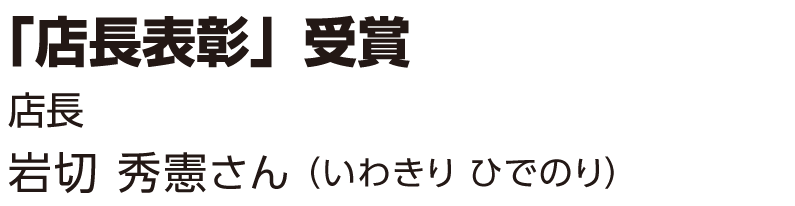 「店長表彰」受賞

店長

岩切 秀憲さん（いわきり ひでのり）